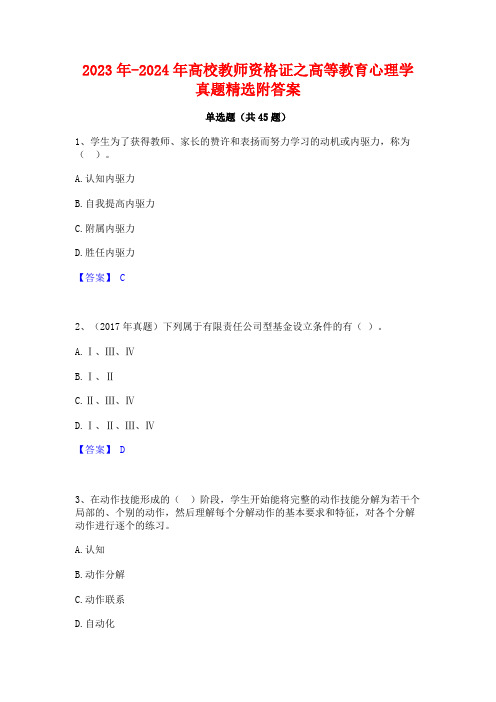 2023年-2024年高校教师资格证之高等教育心理学真题精选附答案

单选题（共45题）

1、学生为了获得教师、家长的赞许和表扬而努力学习的动机或内驱力，称为（ ）。

A.认知内驱力

B.自我提高内驱力

C.附属内驱力

D.胜任内驱力

【答案】 C

2、（2017年真题）下列属于有限责任公司型基金设立条件的有（ ）。

A.Ⅰ、Ⅲ、Ⅳ

B.Ⅰ、Ⅱ

C.Ⅱ、Ⅲ、Ⅳ

D.Ⅰ、Ⅱ、Ⅲ、Ⅳ

【答案】 D

3、在动作技能形成的（ ）阶段，学生开始能将完整的动作技能分解为若干个局部的、个别的动作，然后理解每个分解动作的基本要求和特征，对各个分解动作进行逐个的练习。

A.认知

B.动作分解

C.动作联系

D.自动化